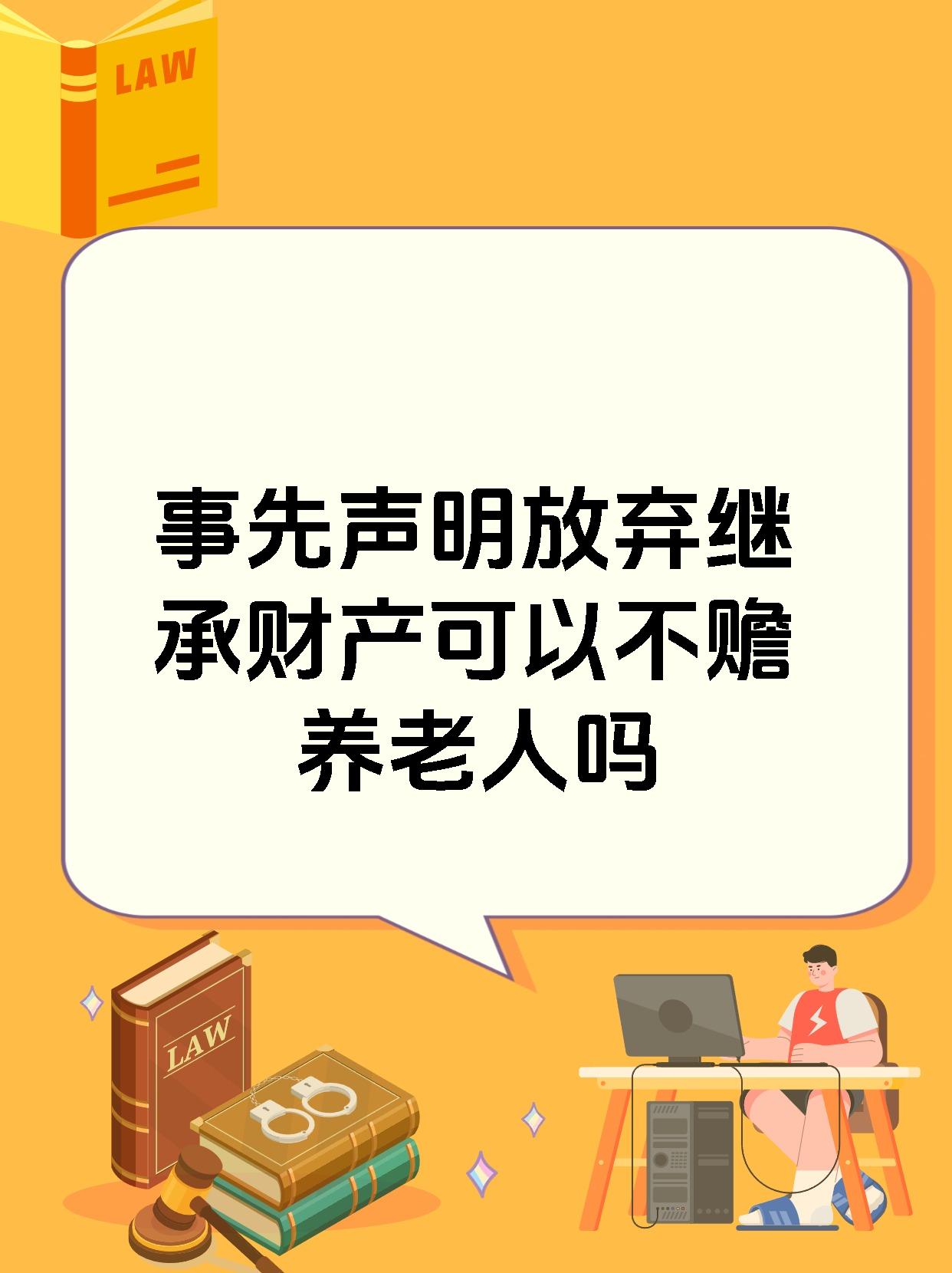 LAW

事先声明放弃继承财产可以不赡养老人吗

LAW